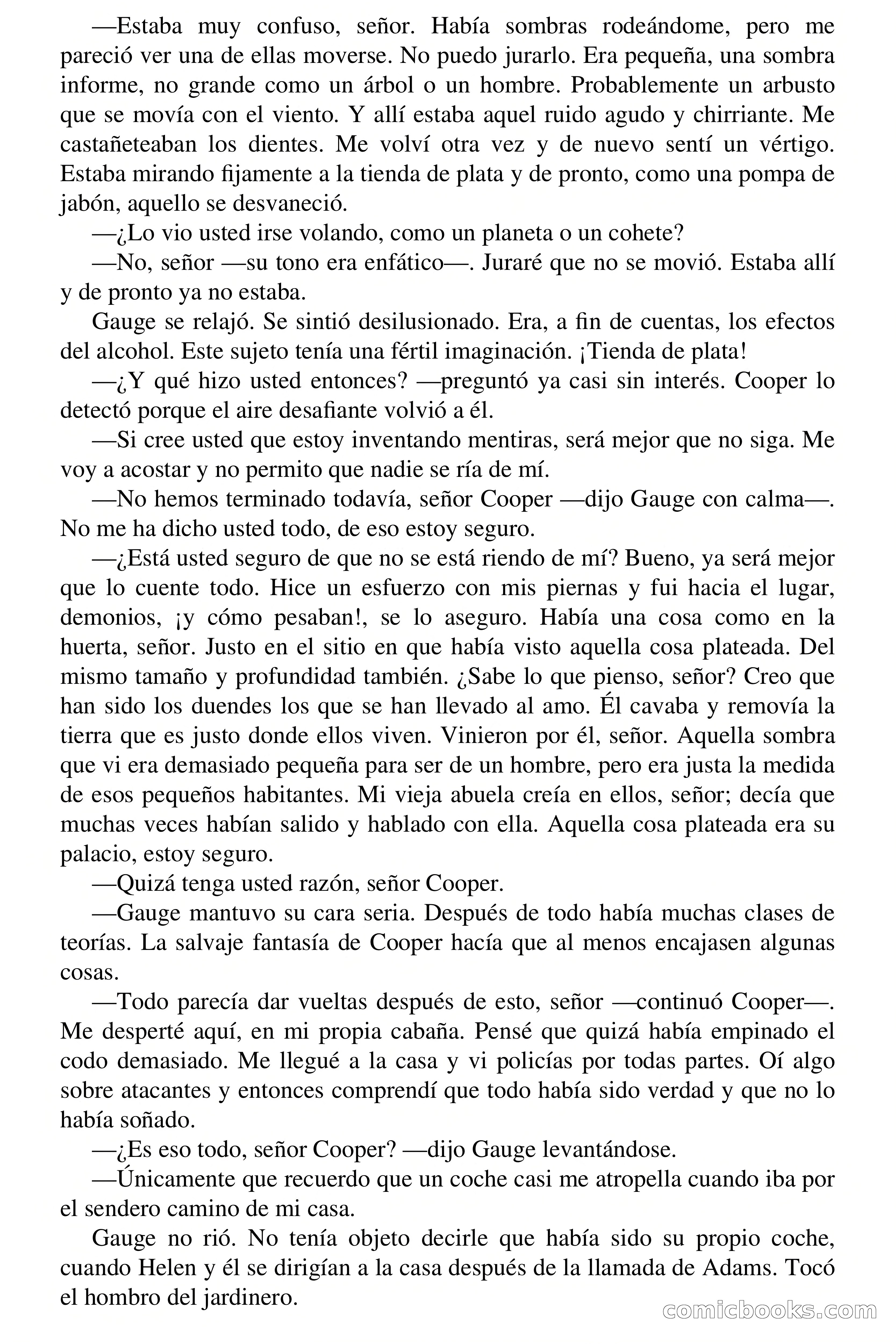 —Estaba muy confuso, señor. Había sombras rodeándome, pero me pareció ver una de ellas moverse. No puedo jurarlo. Era pequeña, una sombra informe, no grande como un árbol o un hombre. Probablemente un arbusto que se movía con el viento. Y allí estaba aquel ruido agudo y chirriante. Me castañeteaban los dientes. Me volví otra vez y de nuevo sentí un vértigo. Estaba mirando fijamente a la tienda de plata y de pronto, como una pompa de jabón, aquello se desvaneció.

—¿Lo vio usted irse volando, como un planeta o un cohete?

—No, señor —su tono era enfático—. Juraré que no se movió. Estaba allí y de pronto ya no estaba.

Gauge se relajó. Se sintió desilusionado. Era, a fin de cuentas, los efectos del alcohol. Este sujeto tenía una fértil imaginación. ¡Tienda de plata!

—¿Y qué hizo usted entonces? —preguntó ya casi sin interés. Cooper lo detectó porque el aire desafiante volvió a él.

—Si cree usted que estoy inventando mentiras, será mejor que no siga. Me voy a acostar y no permito que nadie se ría de mí.

—No hemos terminado todavía, señor Cooper —dijo Gauge con calma—. No me ha dicho usted todo, de eso estoy seguro.

—¿Está usted seguro de que no se está riendo de mí? Bueno, ya será mejor que lo cuente todo. Hice un esfuerzo con mis piernas y fui hacia el lugar, demonios, ¡y cómo pesaban!, se lo aseguro. Había una cosa como en la huerta, señor. Justo en el sitio en que había visto aquella cosa plateada. Del mismo tamaño y profundidad también. ¿Sabe lo que pienso, señor? Creo que han sido los duendes los que se han llevado al amo. Él cavaba y removía la tierra que es justo donde ellos viven. Vinieron por él, señor. Aquella sombra que vi era demasiado pequeña para ser de un hombre, pero era justa la medida de esos pequeños habitantes. Mi vieja abuela creía en ellos, señor; decía que muchas veces habían salido y hablado con ella. Aquella cosa plateada era su palacio, estoy seguro.

—Quizá tenga usted razón, señor Cooper.

—Gauge mantuvo su cara seria. Después de todo había muchas clases de teorías. La salvaje fantasía de Cooper hacía que al menos encajasen algunas cosas.

—Todo parecía dar vueltas después de esto, señor —continuó Cooper—. Me desperté aquí, en mi propia cabaña. Pensé que quizá había empinado el codo demasiado. Me llegué a la casa y vi policías por todas partes. Oí algo sobre atacantes y entonces comprendí que todo había sido verdad y que no lo había soñado.

—¿Es eso todo, señor Cooper? —dijo Gauge levantándose.

—Únicamente que recuerdo que un coche casi me atropella cuando iba por el sendero camino de mi casa.

Gauge no rió. No tenía objeto decirle que había sido su propio coche, cuando Helen y él se dirigían a la casa después de la llamada de Adams. Tocó el hombro del jardinero.

comicbooks.com